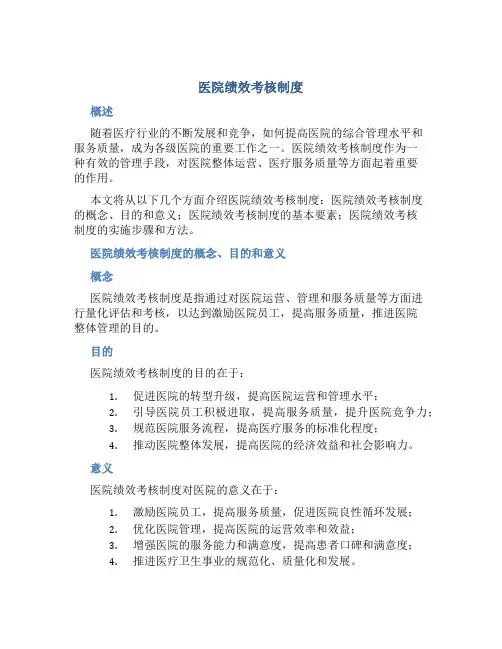 医院绩效考核制度

概述

随着医疗行业的不断发展和竞争，如何提高医院的综合管理水平和服务质量，成为各级医院的重要工作之一。医院绩效考核制度作为一种有效的管理手段，对医院整体运营、医疗服务质量等方面起着重要的作用。

本文将从以下几个方面介绍医院绩效考核制度：医院绩效考核制度的概念、目的和意义；医院绩效考核制度的基本要素；医院绩效考核制度的实施步骤和方法。

医院绩效考核制度的概念、目的和意义

概念

医院绩效考核制度是指通过对医院运营、管理和服务质量等方面进行量化评估和考核，以达到激励医院员工，提高服务质量，推进医院整体管理的目的。

目的

医院绩效考核制度的目的在于：

1. 促进医院的转型升级，提高医院运营和管理水平；
2. 引导医院员工积极进取，提高服务质量，提升医院竞争力；
3. 规范医院服务流程，提高医疗服务的标准化程度；
4. 推动医院整体发展，提高医院的经济效益和社会影响力。

意义

医院绩效考核制度对医院的意义在于：

1. 激励医院员工，提高服务质量，促进医院良性循环发展；
2. 优化医院管理，提高医院的运营效率和效益；
3. 增强医院的服务能力和满意度，提高患者口碑和满意度；
4. 推进医疗卫生事业的规范化、质量化和发展。